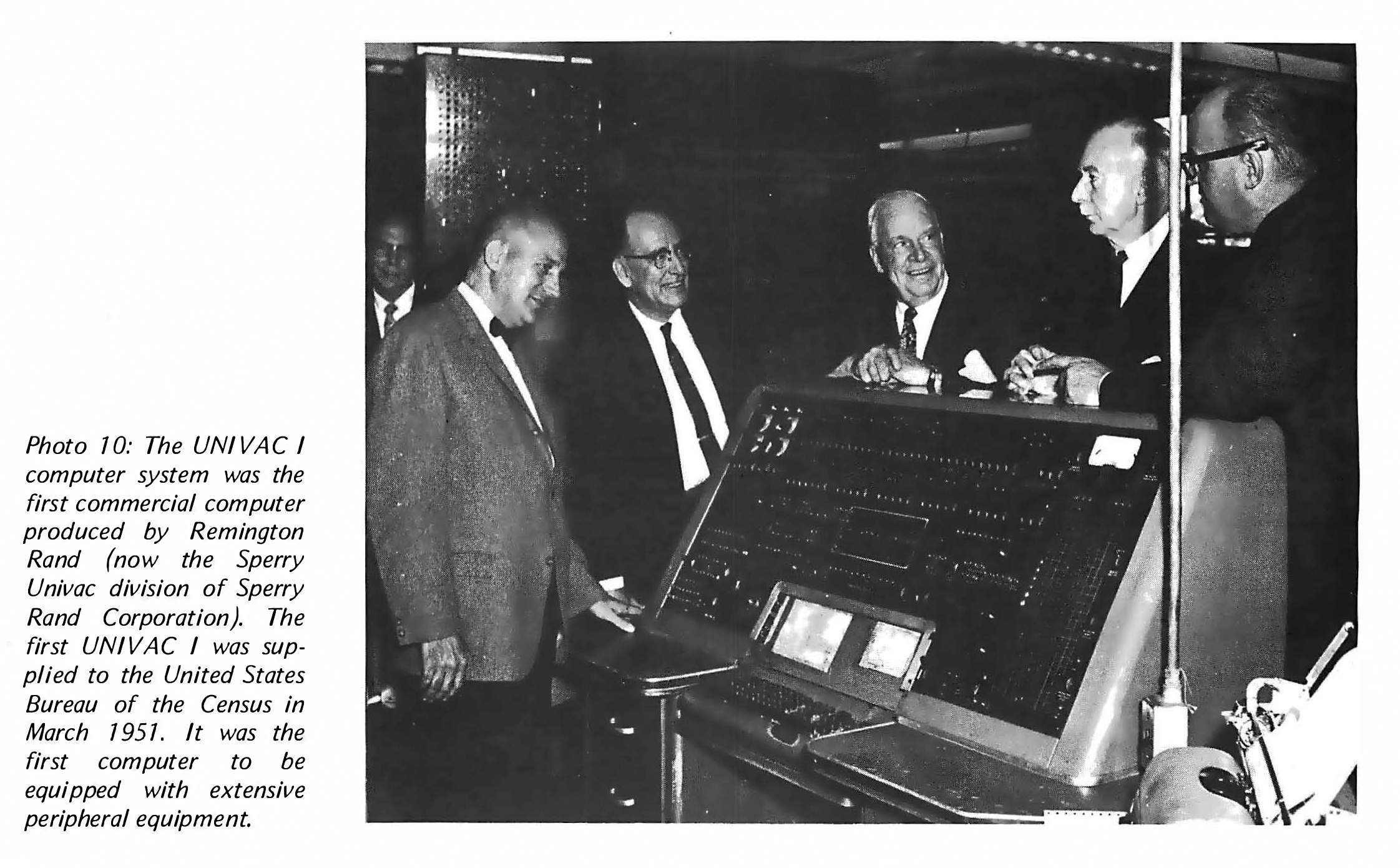 Photo 10: The UNIVAC I computer system was the first commercial computer produced by Remington Rand (now the Sperry Univac division of Sperry Rand Corporation). The first UNIVAC I was supplied to the United States Bureau of the Census in March 1951. It was the first computer to be equipped with extensive peripheral equipment.